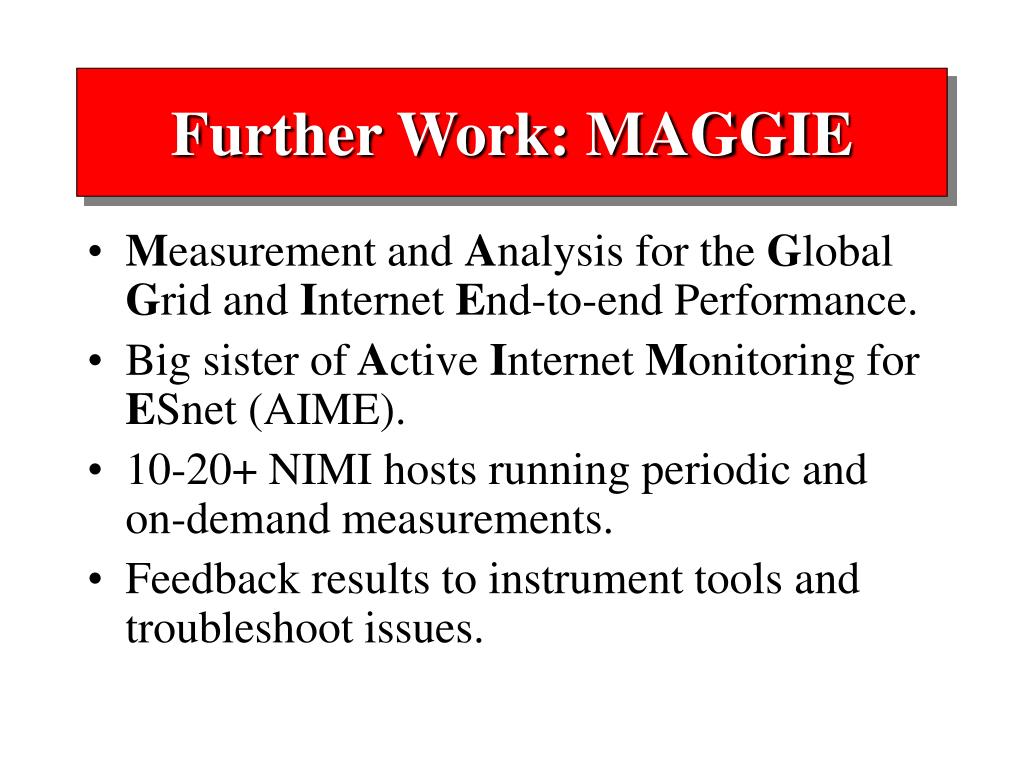 Further Work: MAGGIE

• Measurement and Analysis for the Global Grid and Internet End-to-end Performance.
• Big sister of Active Internet Monitoring for ESnet (AIME).
• 10-20+ NIMI hosts running periodic and on-demand measurements.
• Feedback results to instrument tools and troubleshoot issues.